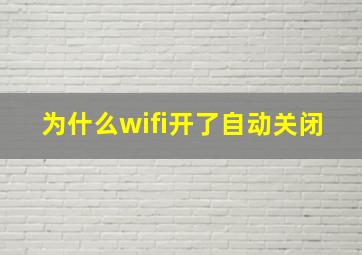 为什么wifi开了自动关闭